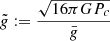 $\tilde{g} := \frac{\sqrt{16\pi G P_c}}{\bar{g}}$